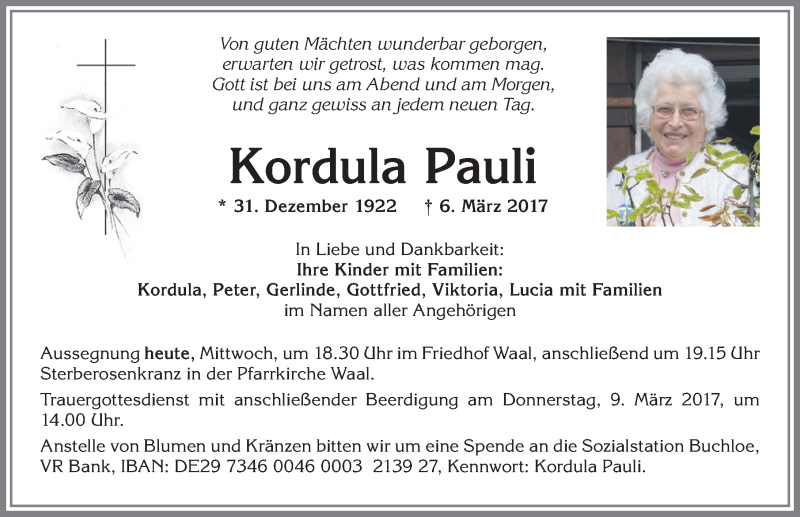 Von guten Mächten wunderbar geborgen,
erwarten wir getrost, was kommen mag.
Gott ist bei uns am Abend und am Morgen,
und ganz gewiss an jedem neuen Tag.

Kordula Pauli

* 31. Dezember 1922 † 6. März 2017

In Liebe und Dankbarkeit:
Ihre Kinder mit Familien:
Kordula, Peter, Gerlinde, Gottfried, Viktoria, Lucia mit Familien
im Namen aller Angehörigen

Aussegnung heute, Mittwoch, um 18.30 Uhr im Friedhof Waal, anschließend um 19.15 Uhr Sterberosenkranz in der Pfarrkirche Waal.

Trauergottesdienst mit anschließender Beerdigung am Donnerstag, 9. März 2017, um 14.00 Uhr.

Anstelle von Blumen und Kränzen bitten wir um eine Spende an die Sozialstation Buchloe, VR Bank, IBAN: DE29 7346 0046 0003 2139 27, Kennwort: Kordula Pauli.